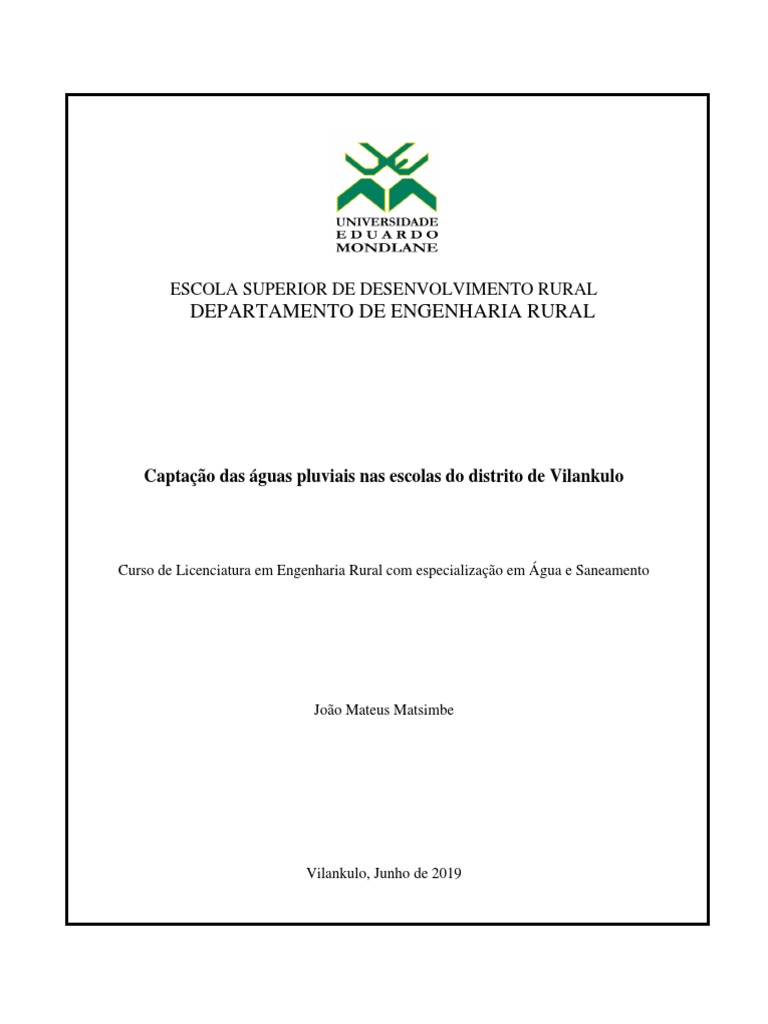 UNIVERSIDADE
EDUARDO
MONDLANE

ESCOLA SUPERIOR DE DESENVOLVIMENTO RURAL
DEPARTAMENTO DE ENGENHARIA RURAL

Captação das águas pluviais nas escolas do distrito de Vilankulo

Curso de Licenciatura em Engenharia Rural com especialização em Água e Saneamento

João Mateus Matsimbe

Vilankulo, Junho de 2019